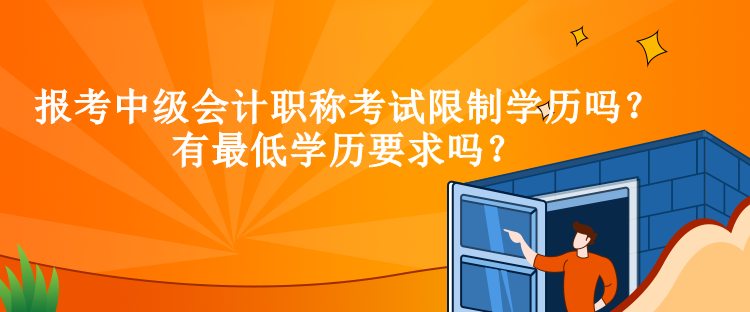 报考中级会计职称考试限制学历吗？
有最低学历要求吗？